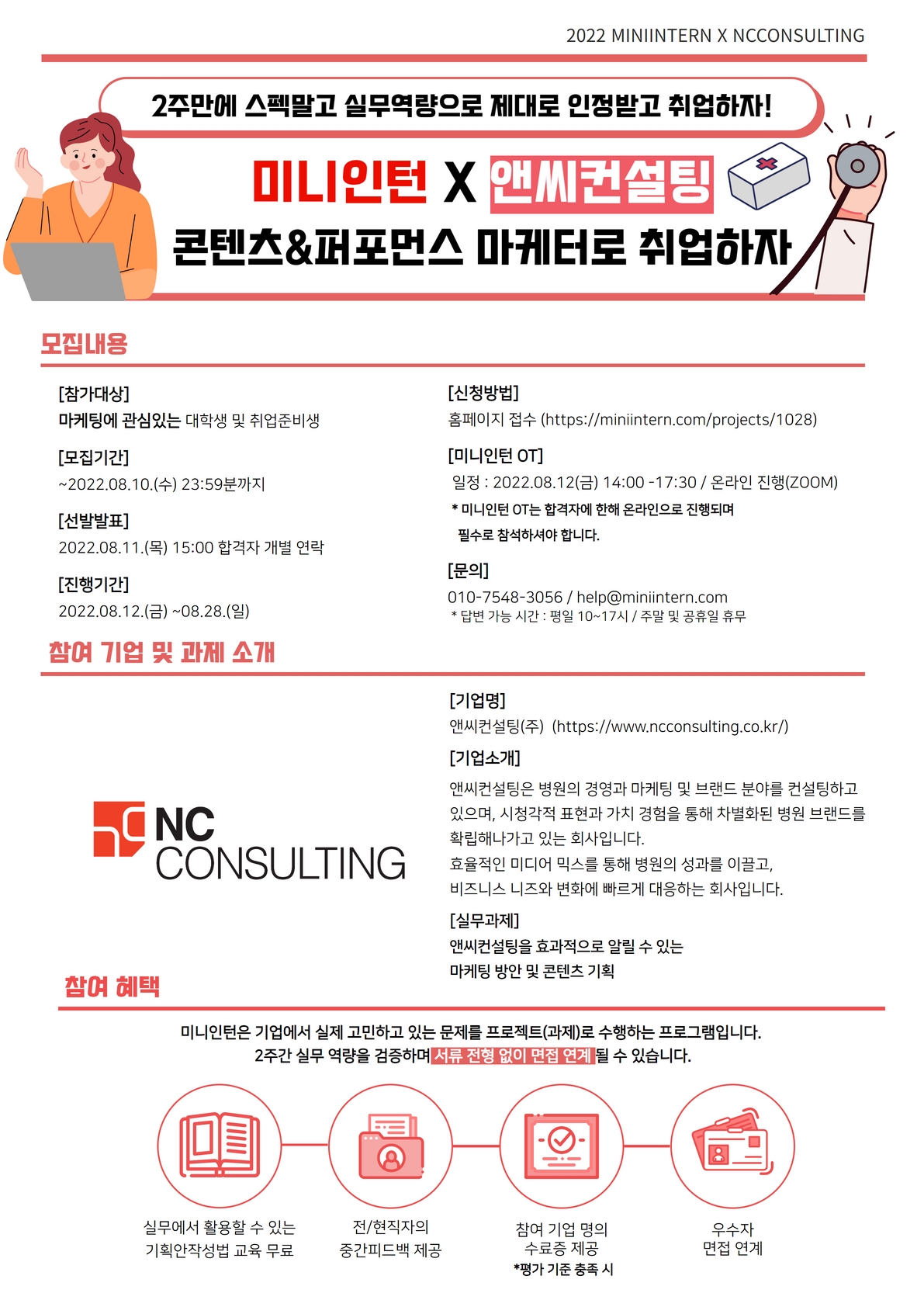 2022 MINIINTERN X NCCONSULTING

2주만에 스펙말고 실무역량으로 제대로 인정받고 취업하자!

미니인턴 X 앤씨컨설팅

콘텐츠&퍼포먼스 마케터로 취업하자

모집내용

[참가대상]
마케팅에 관심있는 대학생 및 취업준비생

[모집기간]
~2022.08.10.(수) 23:59분까지

[선발발표]
2022.08.11.(목) 15:00 합격자 개별 연락

[진행기간]
2022.08.12.(금) ~08.28.(일)

[신청방법]
홈페이지 접수 (https://miniintern.com/projects/1028)

[미니인턴 OT]
일정 : 2022.08.12(금) 14:00 -17:30 / 온라인 진행(ZOOM)
* 미니인턴 OT는 합격자에 한해 온라인으로 진행되며 필수로 참석하셔야 합니다.

[문의]
010-7548-3056 / help@miniintern.com
* 답변 가능 시간 : 평일 10~17시 / 주말 및 공휴일 휴무

참여 기업 및 과제 소개

NC CONSULTING

[기업명]
앤씨컨설팅(주) (https://www.ncconsulting.co.kr/)

[기업소개]
앤씨컨설팅은 병원의 경영과 마케팅 및 브랜드 분야를 컨설팅하고 있으며, 시청각적 표현과 가치 경험을 통해 차별화된 병원 브랜드를 확립해나가고 있는 회사입니다.
효율적인 미디어 믹스를 통해 병원의 성과를 이끌고,
비즈니스 니즈와 변화에 빠르게 대응하는 회사입니다.

[실무과제]
앤씨컨설팅을 효과적으로 알릴 수 있는
마케팅 방안 및 콘텐츠 기획

참여 혜택

미니인턴은 기업에서 실제 고민하고 있는 문제를 프로젝트(과제)로 수행하는 프로그램입니다.
2주간 실무 역량을 검증하며 서류 전형 없이 면접 연계 될 수 있습니다.

실무에서 활용할 수 있는
기획안작성법 교육 무료

전/현직자의
중간피드백 제공

참여 기업 명의
수료증 제공
*평가 기준 충족 시

우수자
면접 연계